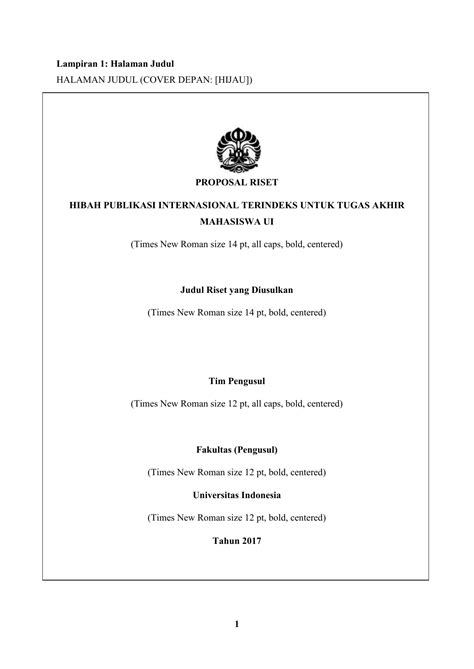 Lampiran 1: Halaman Judul
HALAMAN JUDUL (COVER DEPAN: [HIJAU])

PROPOSAL RISET

HIBAH PUBLIKASI INTERNASIONAL TERINDEKS UNTUK TUGAS AKHIR MAHASISWA UI

(Times New Roman size 14 pt, all caps, bold, centered)

Judul Riset yang Diusulkan

(Times New Roman size 14 pt, bold, centered)

Tim Pengusul

(Times New Roman size 12 pt, all caps, bold, centered)

Fakultas (Pengusul)

(Times New Roman size 12 pt, bold, centered)

Universitas Indonesia

(Times New Roman size 12 pt, bold, centered)

Tahun 2017

1